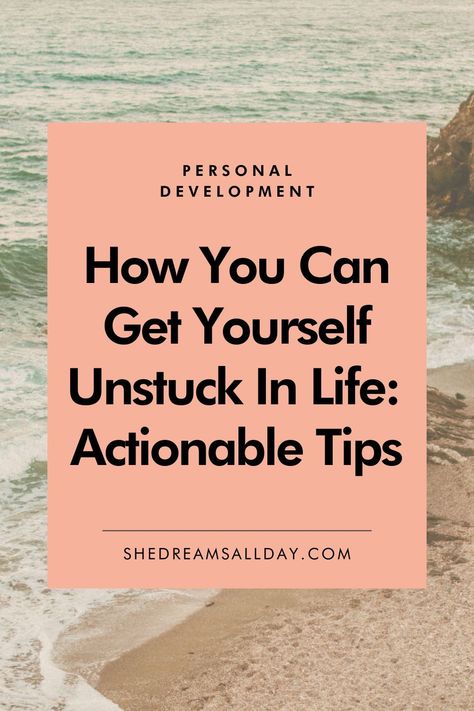 PERSONAL DEVELOPMENT

How You Can Get Yourself Unstuck In Life: Actionable Tips

SHEDREAMSALLDAY.COM